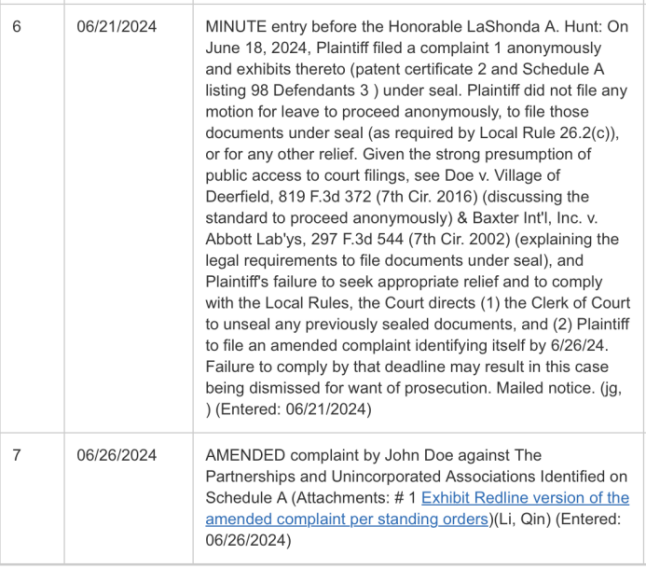 | 6 | 06/21/2024 | MINUTE entry before the Honorable LaShonda A. Hunt: On June 18, 2024, Plaintiff filed a complaint 1 anonymously and exhibits thereto (patent certificate 2 and Schedule A listing 98 Defendants 3 ) under seal. Plaintiff did not file any motion for leave to proceed anonymously, to file those documents under seal (as required by Local Rule 26.2(c)), or for any other relief. Given the strong presumption of public access to court filings, see Doe v. Village of Deerfield, 819 F.3d 372 (7th Cir. 2016) (discussing the standard to proceed anonymously) & Baxter Int'l, Inc. v. Abbott Lab'ys, 297 F.3d 544 (7th Cir. 2002) (explaining the legal requirements to file documents under seal), and Plaintiff's failure to seek appropriate relief and to comply with the Local Rules, the Court directs (1) the Clerk of Court to unseal any previously sealed documents, and (2) Plaintiff to file an amended complaint identifying itself by 6/26/24. Failure to comply by that deadline may result in this case being dismissed for want of prosecution. Mailed notice. (jg, ) (Entered: 06/21/2024) |
|---|---|---|
| 7 | 06/26/2024 | AMENDED complaint by John Doe against The Partnerships and Unincorporated Associations Identified on Schedule A (Attachments: # 1 Exhibit Redline version of the amended complaint per standing orders)(Li, Qin) (Entered: 06/26/2024) |